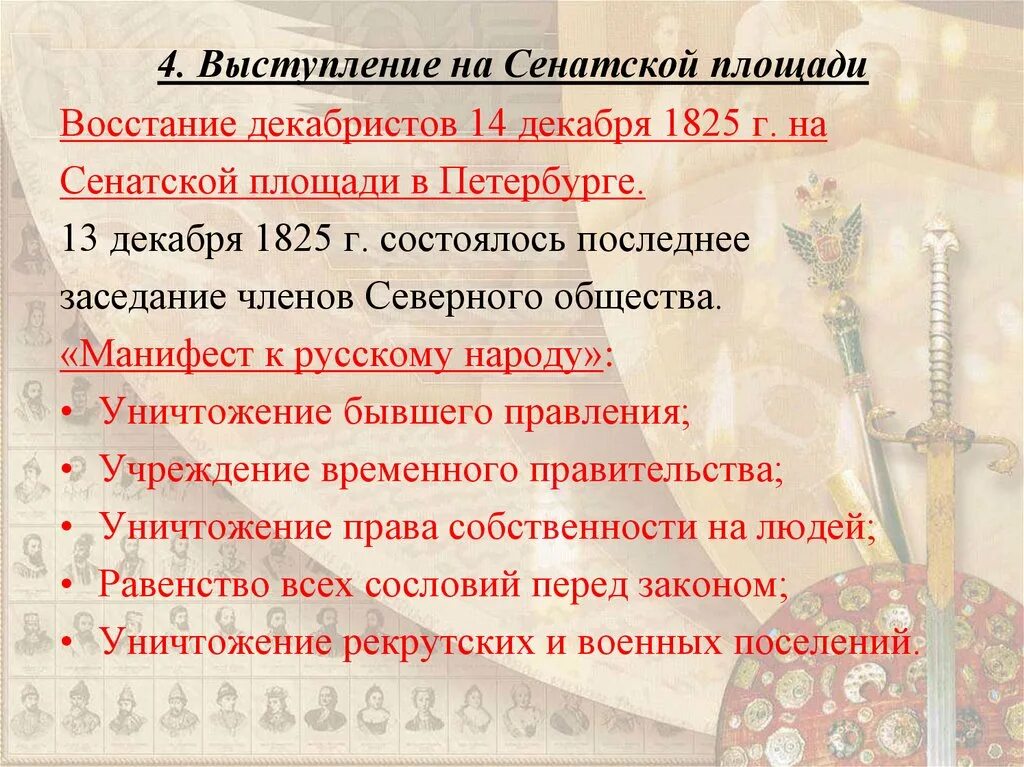 4. Выступление на Сенатской площади

Восстание декабристов 14 декабря 1825 г. на Сенатской площади в Петербурге.

13 декабря 1825 г. состоялось последнее заседание членов Северного общества.

«Манифест к русскому народу»:

• Уничтожение бывшего правления;
• Учреждение временного правительства;
• Уничтожение права собственности на людей;
• Равенство всех сословий перед законом;
• Уничтожение рекрутских и военных поселений.